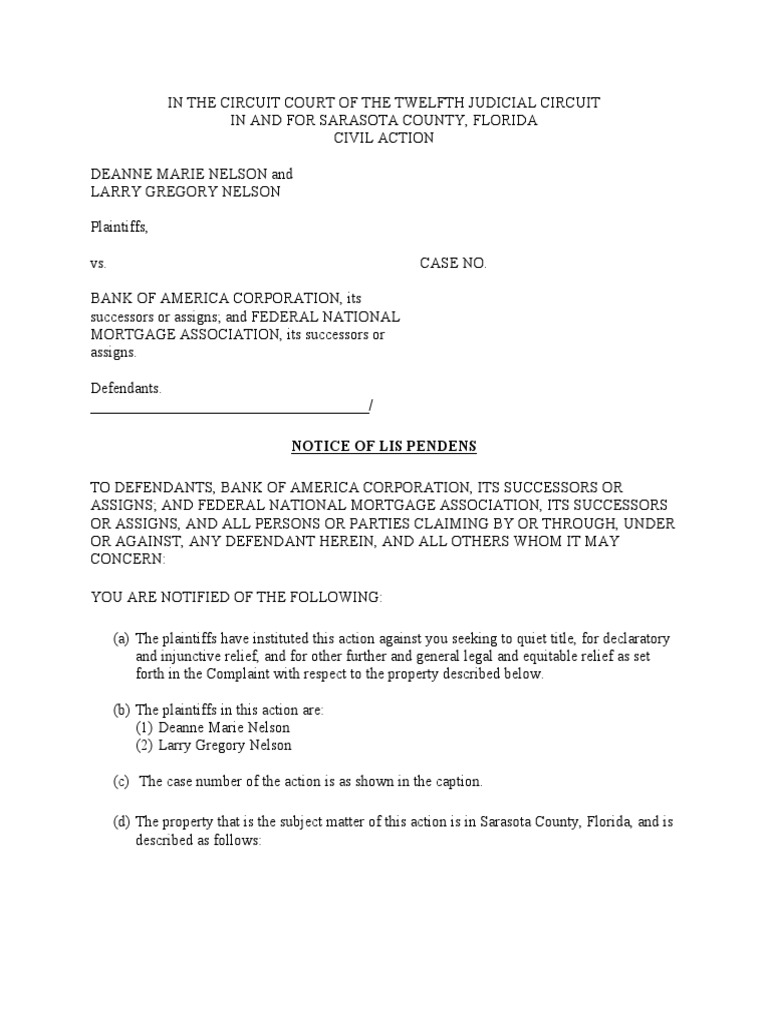 IN THE CIRCUIT COURT OF THE TWELFTH JUDICIAL CIRCUIT
IN AND FOR SARASOTA COUNTY, FLORIDA
CIVIL ACTION

DEANNE MARIE NELSON and
LARRY GREGORY NELSON

Plaintiffs,

vs. CASE NO.

BANK OF AMERICA CORPORATION, its successors or assigns; and FEDERAL NATIONAL MORTGAGE ASSOCIATION, its successors or assigns.

Defendants.
_______________________________________/

NOTICE OF LIS PENDENS

TO DEFENDANTS, BANK OF AMERICA CORPORATION, ITS SUCCESSORS OR ASSIGNS; AND FEDERAL NATIONAL MORTGAGE ASSOCIATION, ITS SUCCESSORS OR ASSIGNS, AND ALL PERSONS OR PARTIES CLAIMING BY OR THROUGH, UNDER OR AGAINST, ANY DEFENDANT HEREIN, AND ALL OTHERS WHOM IT MAY CONCERN:

YOU ARE NOTIFIED OF THE FOLLOWING:

(a) The plaintiffs have instituted this action against you seeking to quiet title, for declaratory and injunctive relief, and for other further and general legal and equitable relief as set forth in the Complaint with respect to the property described below.

(b) The plaintiffs in this action are:
(1) Deanne Marie Nelson
(2) Larry Gregory Nelson

(c) The case number of the action is as shown in the caption.

(d) The property that is the subject matter of this action is in Sarasota County, Florida, and is described as follows: